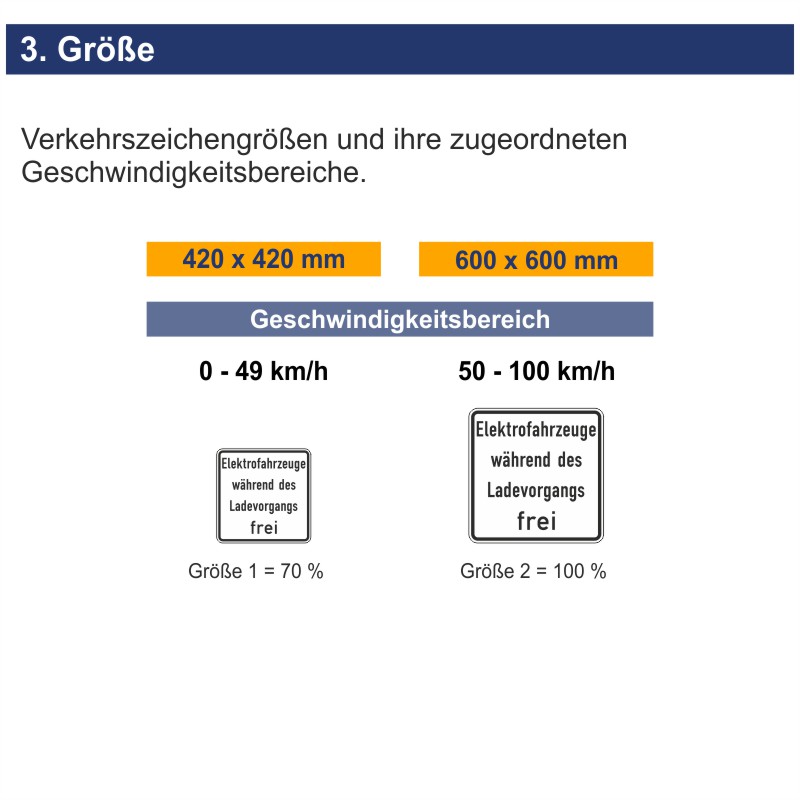 3. Größe

Verkehrszeichengrößen und ihre zugeordneten Geschwindigkeitsbereiche.

420 x 420 mm

600 x 600 mm

Geschwindigkeitsbereich

0 - 49 km/h

50 - 100 km/h

Elektrofahrzeuge während des Ladevorgangs frei

Größe 1 = 70 %

Elektrofahrzeuge während des Ladevorgangs frei

Größe 2 = 100 %